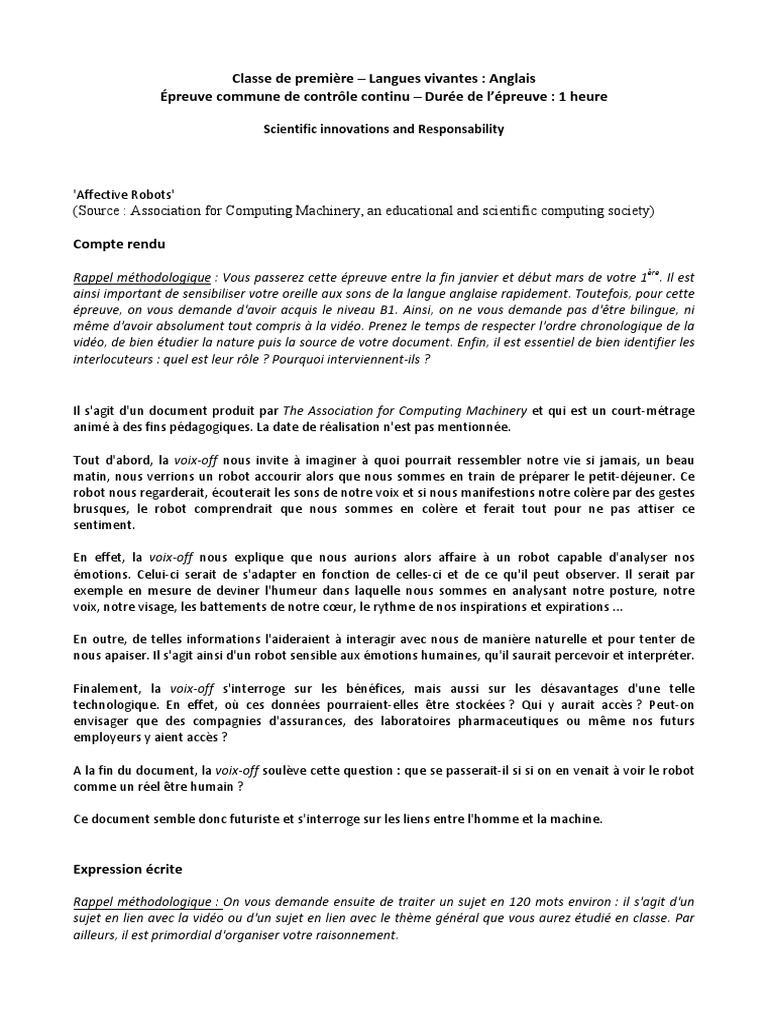 Classe de première – Langues vivantes : Anglais
Épreuve commune de contrôle continu – Durée de l'épreuve : 1 heure

Scientific innovations and Responsability

'Affective Robots'
(Source : Association for Computing Machinery, an educational and scientific computing society)

Compte rendu

Rappel méthodologique : Vous passerez cette épreuve entre la fin janvier et début mars de votre $1^{ère}$. Il est ainsi important de sensibiliser votre oreille aux sons de la langue anglaise rapidement. Toutefois, pour cette épreuve, on vous demande d'avoir acquis le niveau B1. Ainsi, on ne vous demande pas d'être bilingue, ni même d'avoir absolument tout compris à la vidéo. Prenez le temps de respecter l'ordre chronologique de la vidéo, de bien étudier la nature puis la source de votre document. Enfin, il est essentiel de bien identifier les interlocuteurs : quel est leur rôle ? Pourquoi interviennent-ils ?

Il s'agit d'un document produit par The Association for Computing Machinery et qui est un court-métrage animé à des fins pédagogiques. La date de réalisation n'est pas mentionnée.

Tout d'abord, la voix-off nous invite à imaginer à quoi pourrait ressembler notre vie si jamais, un beau matin, nous verrions un robot accourir alors que nous sommes en train de préparer le petit-déjeuner. Ce robot nous regarderait, écouterait les sons de notre voix et si nous manifestions notre colère par des gestes brusques, le robot comprendrait que nous sommes en colère et ferait tout pour ne pas attiser ce sentiment.

En effet, la voix-off nous explique que nous aurions alors affaire à un robot capable d'analyser nos émotions. Celui-ci serait de s'adapter en fonction de celles-ci et de ce qu'il peut observer. Il serait par exemple en mesure de deviner l'humeur dans laquelle nous sommes en analysant notre posture, notre voix, notre visage, les battements de notre cœur, le rythme de nos inspirations et expirations ...

En outre, de telles informations l'aideraient à interagir avec nous de manière naturelle et pour tenter de nous apaiser. Il s'agit ainsi d'un robot sensible aux émotions humaines, qu'il saurait percevoir et interpréter.

Finalement, la voix-off s'interroge sur les bénéfices, mais aussi sur les désavantages d'une telle technologique. En effet, où ces données pourraient-elles être stockées ? Qui y aurait accès ? Peut-on envisager que des compagnies d'assurances, des laboratoires pharmaceutiques ou même nos futurs employeurs y aient accès ?

A la fin du document, la voix-off soulève cette question : que se passerait-il si si on en venait à voir le robot comme un réel être humain ?

Ce document semble donc futuriste et s'interroge sur les liens entre l'homme et la machine.

Expression écrite

Rappel méthodologique : On vous demande ensuite de traiter un sujet en 120 mots environ : il s'agit d'un sujet en lien avec la vidéo ou d'un sujet en lien avec le thème général que vous aurez étudié en classe. Par ailleurs, il est primordial d'organiser votre raisonnement.